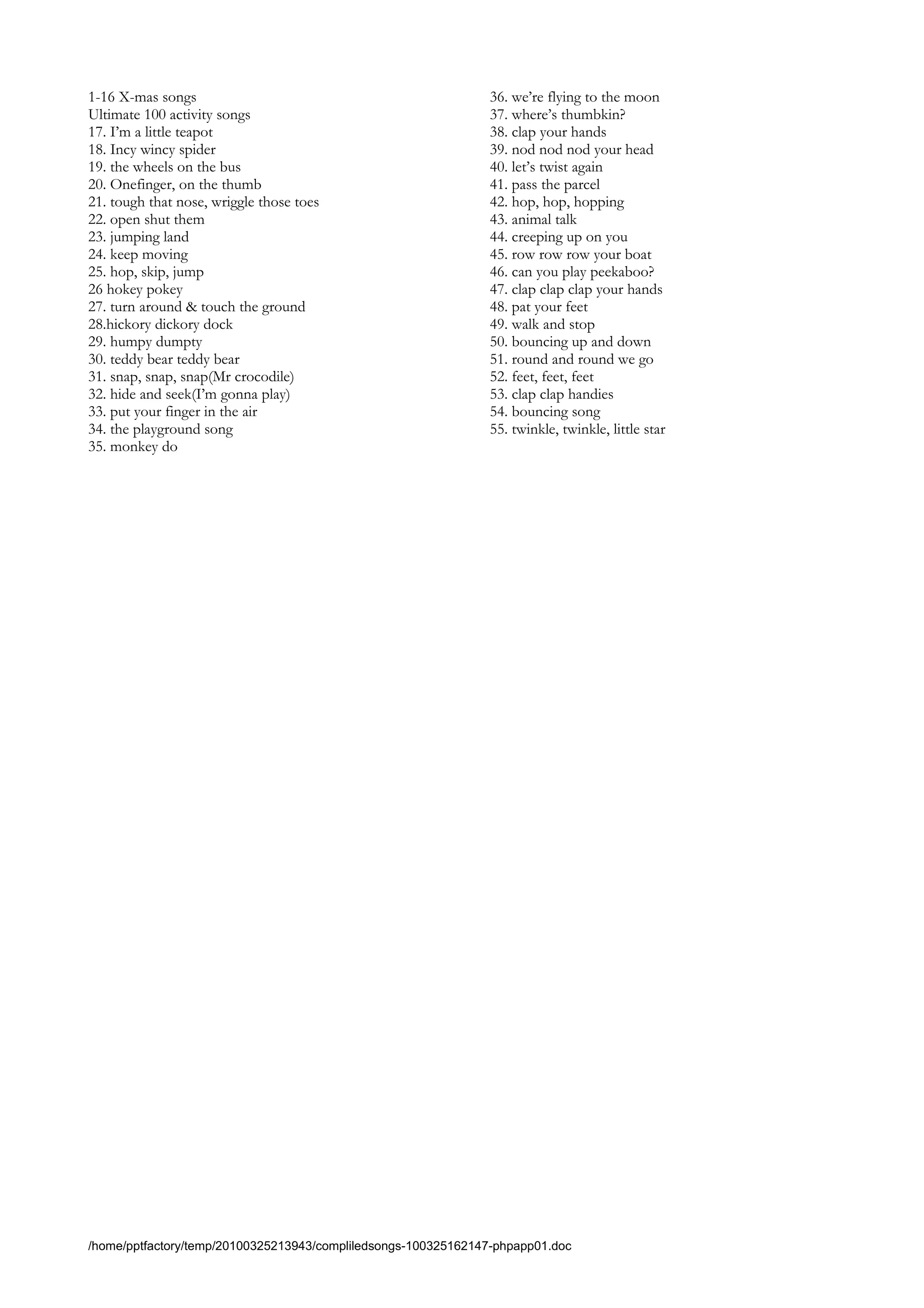 1-16 X-mas songs
Ultimate 100 activity songs
17. I'm a little teapot
18. Incy wincy spider
19. the wheels on the bus
20. Onefinger, on the thumb
21. tough that nose, wriggle those toes
22. open shut them
23. jumping land
24. keep moving
25. hop, skip, jump
26 hokey pokey
27. turn around & touch the ground
28.hickory dickory dock
29. humpy dumpty
30. teddy bear teddy bear
31. snap, snap, snap(Mr crocodile)
32. hide and seek(I'm gonna play)
33. put your finger in the air
34. the playground song
35. monkey do

36. we're flying to the moon
37. where's thumbkin?
38. clap your hands
39. nod nod nod your head
40. let's twist again
41. pass the parcel
42. hop, hop, hopping
43. animal talk
44. creeping up on you
45. row row row your boat
46. can you play peekaboo?
47. clap clap clap your hands
48. pat your feet
49. walk and stop
50. bouncing up and down
51. round and round we go
52. feet, feet, feet
53. clap clap handies
54. bouncing song
55. twinkle, twinkle, little star

/home/pptfactory/temp/20100325213943/compliledsongs-100325162147-phpapp01.doc